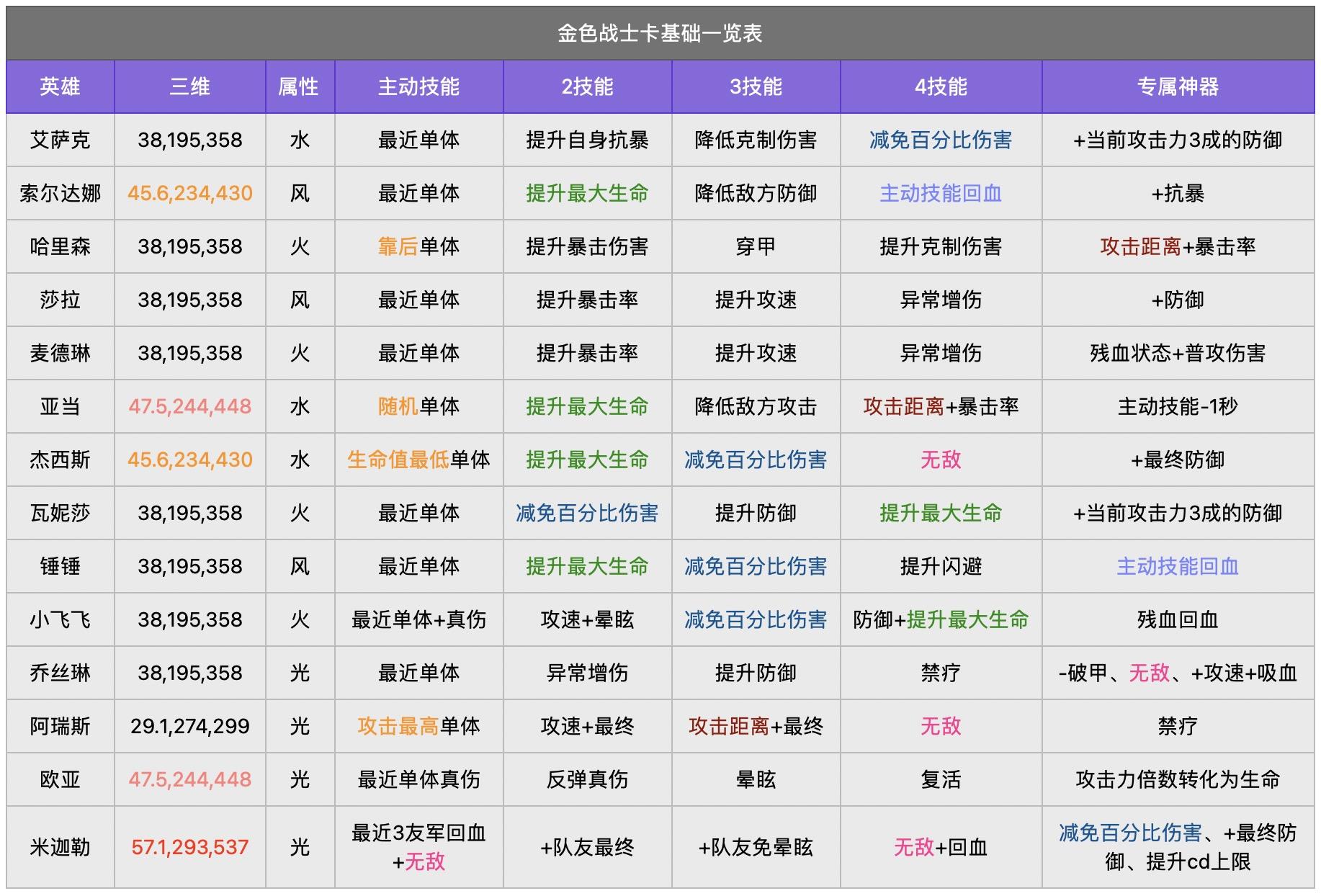 金色战士卡基础一览表

| 英雄 | 三维 | 属性 | 主动技能 | 2技能 | 3技能 | 4技能 | 专属神器 |
|---|---|---|---|---|---|---|---|
| 艾萨克 | 38,195,358 | 水 | 最近单体 | 提升自身抗暴 | 降低克制伤害 | 减免百分比伤害 | +当前攻击力3成的防御 |
| 索尔达娜 | 45.6,234,430 | 风 | 最近单体 | 提升最大生命 | 降低敌方防御 | 主动技能回血 | +抗暴 |
| 哈里森 | 38,195,358 | 火 | 靠后单体 | 提升暴击伤害 | 穿甲 | 提升克制伤害 | 攻击距离+暴击率 |
| 莎拉 | 38,195,358 | 风 | 最近单体 | 提升暴击率 | 提升攻速 | 异常增伤 | +防御 |
| 麦德琳 | 38,195,358 | 火 | 最近单体 | 提升暴击率 | 提升攻速 | 异常增伤 | 残血状态+普攻伤害 |
| 亚当 | 47.5,244,448 | 水 | 随机单体 | 提升最大生命 | 降低敌方攻击 | 攻击距离+暴击率 | 主动技能-1秒 |
| 杰西斯 | 45.6,234,430 | 水 | 生命值最低单体 | 提升最大生命 | 减免百分比伤害 | 无敌 | +最终防御 |
| 瓦妮莎 | 38,195,358 | 火 | 最近单体 | 减免百分比伤害 | 提升防御 | 提升最大生命 | +当前攻击力3成的防御 |
| 锤锤 | 38,195,358 | 风 | 最近单体 | 提升最大生命 | 减免百分比伤害 | 提升闪避 | 主动技能回血 |
| 小飞飞 | 38,195,358 | 火 | 最近单体+真伤 | 攻速+晕眩 | 减免百分比伤害 | 防御+提升最大生命 | 残血回血 |
| 乔丝琳 | 38,195,358 | 光 | 最近单体 | 异常增伤 | 提升防御 | 禁疗 | -破甲、无敌、+攻速+吸血 |
| 阿瑞斯 | 29.1,274,299 | 光 | 攻击最高单体 | 攻速+最终 | 攻击距离+最终 | 无敌 | 禁疗 |
| 欧亚 | 47.5,244,448 | 光 | 最近单体真伤 | 反弹真伤 | 晕眩 | 复活 | 攻击力倍数转化为生命 |
| 米迦勒 | 57.1,293,537 | 光 | 最近3友军回血+无敌 | +队友最终 | +队友免晕眩 | 无敌+回血 | 减免百分比伤害、+最终防御、提升cd上限 |